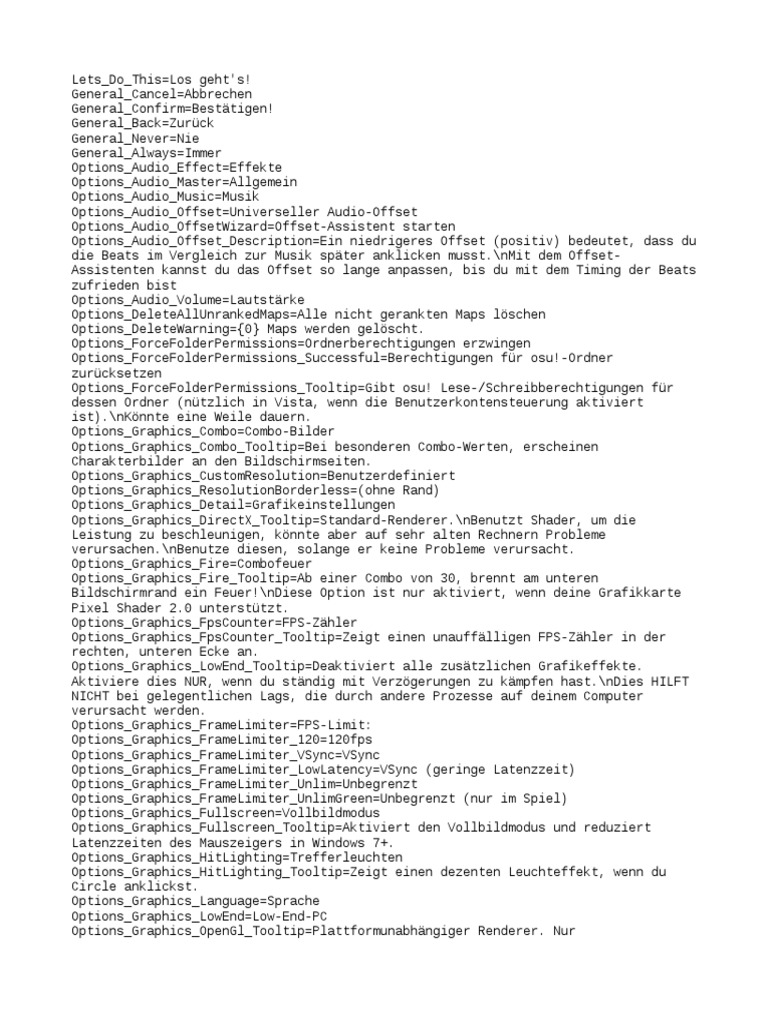 Lets_Do_This=Los geht's!
General_Cancel=Abbrechen
General_Confirm=Bestätigen!
General_Back=Zurück
General_Never=Nie
General_Always=Immer
Options_Audio_Effect=Effekte
Options_Audio_Master=Allgemein
Options_Audio_Music=Musik
Options_Audio_Offset=Universeller Audio-Offset
Options_Audio_OffsetWizard=Offset-Assistent starten
Options_Audio_Offset_Description=Ein niedrigeres Offset (positiv) bedeutet, dass du die Beats im Vergleich zur Musik später anklicken musst.\nMit dem Offset-Assistenten kannst du das Offset so lange anpassen, bis du mit dem Timing der Beats zufrieden bist
Options_Audio_Volume=Lautstärke
Options_DeleteAllUnrankedMaps=Alle nicht gerankten Maps löschen
Options_DeleteWarning={0} Maps werden gelöscht.
Options_ForceFolderPermissions=Ordnerberechtigungen erzwingen
Options_ForceFolderPermissions_Successful=Berechtigungen für osu!-Ordner zurücksetzen
Options_ForceFolderPermissions_Tooltip=Gibt osu! Lese-/Schreibberechtigungen für dessen Ordner (nützlich in Vista, wenn die Benutzerkontensteuerung aktiviert ist).\nKönnte eine Weile dauern.
Options_Graphics_Combo=Combo-Bilder
Options_Graphics_Combo_Tooltip=Bei besonderen Combo-Werten, erscheinen Charakterbilder an den Bildschirmseiten.
Options_Graphics_CustomResolution=Benutzerdefiniert
Options_Graphics_ResolutionBorderless=(ohne Rand)
Options_Graphics_Detail=Grafikeinstellungen
Options_Graphics_DirectX_Tooltip=Standard-Renderer.\nBenutzt Shader, um die Leistung zu beschleunigen, könnte aber auf sehr alten Rechnern Probleme verursachen.\nBenutze diesen, solange er keine Probleme verursacht.
Options_Graphics_Fire=Combofeuer
Options_Graphics_Fire_Tooltip=Ab einer Combo von 30, brennt am unteren Bildschirmrand ein Feuer!\nDiese Option ist nur aktiviert, wenn deine Grafikkarte Pixel Shader 2.0 unterstützt.
Options_Graphics_FpsCounter=FPS-Zähler
Options_Graphics_FpsCounter_Tooltip=Zeigt einen unauffälligen FPS-Zähler in der rechten, unteren Ecke an.
Options_Graphics_LowEnd_Tooltip=Deaktiviert alle zusätzlichen Grafikeffekte. Aktiviere dies NUR, wenn du ständig mit Verzögerungen zu kämpfen hast.\nDies HILFT NICHT bei gelegentlichen Lags, die durch andere Prozesse auf deinem Computer verursacht werden.
Options_Graphics_FrameLimiter=FPS-Limit:
Options_Graphics_FrameLimiter_120=120fps
Options_Graphics_FrameLimiter_VSync=VSync
Options_Graphics_FrameLimiter_LowLatency=VSync (geringe Latenzzeit)
Options_Graphics_FrameLimiter_Unlim=Unbegrenzt
Options_Graphics_FrameLimiter_UnlimGreen=Unbegrenzt (nur im Spiel)
Options_Graphics_Fullscreen=Vollbildmodus
Options_Graphics_Fullscreen_Tooltip=Aktiviert den Vollbildmodus und reduziert Latenzzeiten des Mauszeigers in Windows 7+.
Options_Graphics_HitLighting=Trefferleuchten
Options_Graphics_HitLighting_Tooltip=Zeigt einen dezenten Leuchteffekt, wenn du Circle anklickst.
Options_Graphics_Language=Sprache
Options_Graphics_LowEnd=Low-End-PC
Options_Graphics_OpenGl_Tooltip=Plattformunabhängiger Renderer. Nur